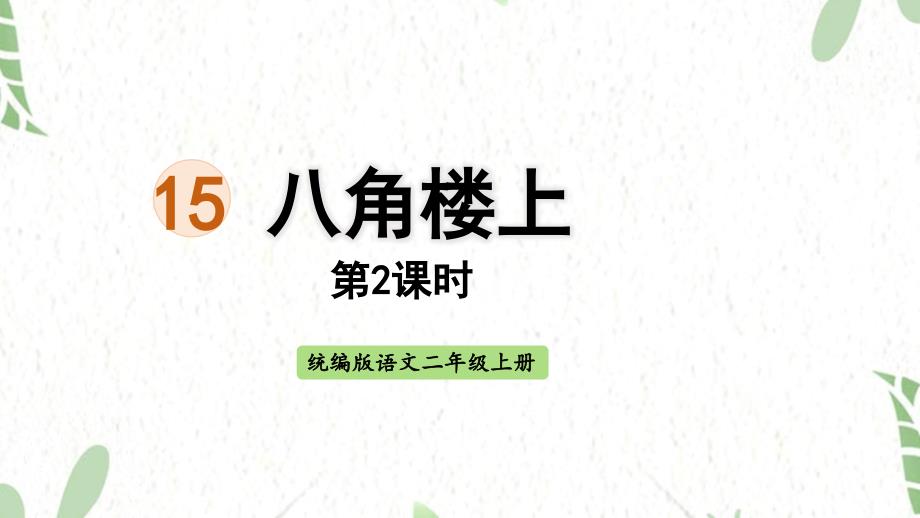 15 八角楼上

第2课时

统编版语文二年级上册